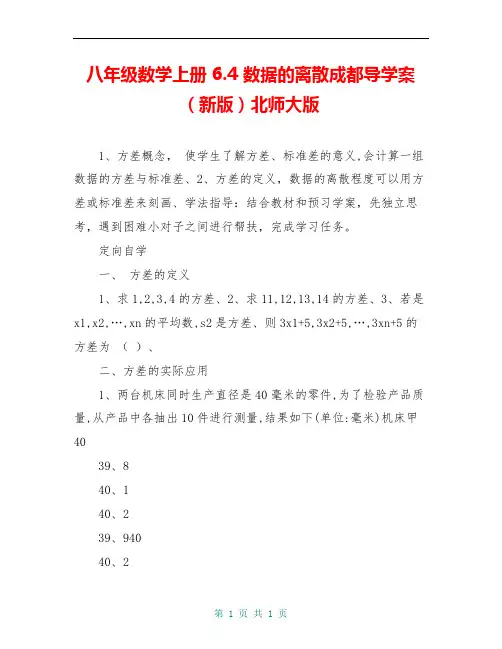 八年级数学上册 6.4 数据的离散成都导学案（新版）北师大版

1、方差概念， 使学生了解方差、标准差的意义,会计算一组数据的方差与标准差、2、方差的定义，数据的离散程度可以用方差或标准差来刻画、学法指导：结合教材和预习学案，先独立思考，遇到困难小对子之间进行帮扶，完成学习任务。

定向自学

一、 方差的定义

1、求 1,2,3,4 的方差、2、求 11,12,13,14 的方差、3、若是 x1,x2,…,xn 的平均数,s2 是方差、则 3x1+5,3x2+5,…,3xn+5 的方差为 （ ）、

二、方差的实际应用

1、两台机床同时生产直径是 40 毫米的零件,为了检验产品质量,从产品中各抽出 10 件进行测量,结果如下(单位:毫米)机床甲 40

39、8

40、1

40、2

39、940

40、2

第 1 页 共 1 页